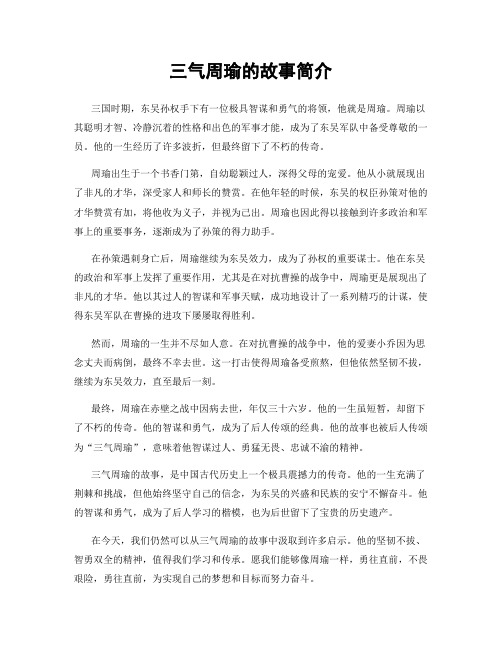 三气周瑜的故事简介

三国时期，东吴孙权手下有一位极具智谋和勇气的将领，他就是周瑜。周瑜以其聪明才智、冷静沉着的性格和出色的军事才能，成为了东吴军队中备受尊敬的一员。他的一生经历了许多波折，但最终留下了不朽的传奇。

周瑜出生于一个书香门第，自幼聪颖过人，深得父母的宠爱。他从小就展现出了非凡的才华，深受家人和师长的赞赏。在他年轻的时候，东吴的权臣孙策对他的才华赞赏有加，将他收为义子，并视为己出。周瑜也因此得以接触到许多政治和军事上的重要事务，逐渐成为了孙策的得力助手。

在孙策遇刺身亡后，周瑜继续为东吴效力，成为了孙权的重要谋士。他在东吴的政治和军事上发挥了重要作用，尤其是在对抗曹操的战争中，周瑜更是展现出了非凡的才华。他以其过人的智谋和军事天赋，成功地设计了一系列精巧的计谋，使得东吴军队在曹操的进攻下屡屡取得胜利。

然而，周瑜的一生并不尽如人意。在对抗曹操的战争中，他的爱妻小乔因为思念丈夫而病倒，最终不幸去世。这一打击使得周瑜备受煎熬，但他依然坚韧不拔，继续为东吴效力，直至最后一刻。

最终，周瑜在赤壁之战中因病去世，年仅三十六岁。他的一生虽短暂，却留下了不朽的传奇。他的智谋和勇气，成为了后人传颂的经典。他的故事也被后人传颂为“三气周瑜”，意味着他智谋过人、勇猛无畏、忠诚不渝的精神。

三气周瑜的故事，是中国古代历史上一个极具震撼力的传奇。他的一生充满了荆棘和挑战，但他始终坚守自己的信念，为东吴的兴盛和民族的安宁不懈奋斗。他的智谋和勇气，成为了后人学习的楷模，也为后世留下了宝贵的历史遗产。

在今天，我们仍然可以从三气周瑜的故事中汲取到许多启示。他的坚韧不拔、智勇双全的精神，值得我们学习和传承。愿我们能够像周瑜一样，勇往直前，不畏艰险，勇往直前，为实现自己的梦想和目标而努力奋斗。